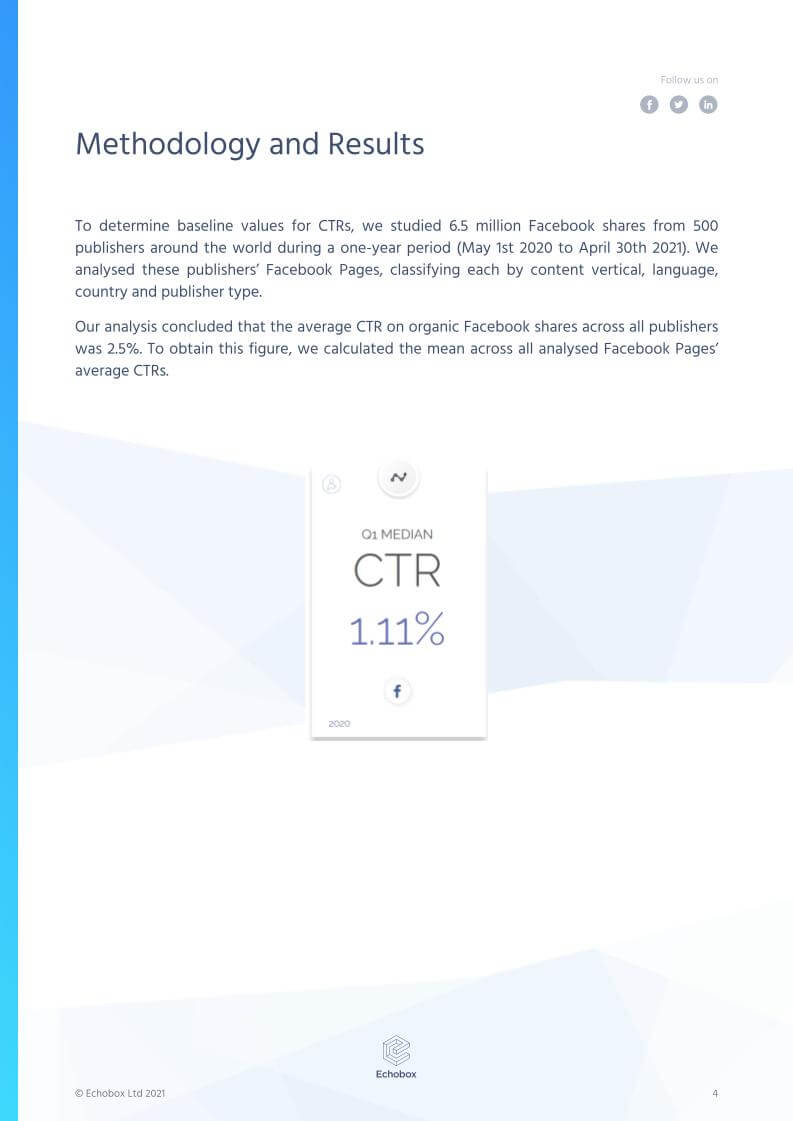 Follow us on

Methodology and Results

To determine baseline values for CTRs, we studied 6.5 million Facebook shares from 500 publishers around the world during a one-year period (May 1st 2020 to April 30th 2021). We analysed these publishers' Facebook Pages, classifying each by content vertical, language, country and publisher type.

Our analysis concluded that the average CTR on organic Facebook shares across all publishers was 2.5%. To obtain this figure, we calculated the mean across all analysed Facebook Pages' average CTRs.

Q1 MEDIAN
CTR
1.11%
2020

Echobox

© Echobox Ltd 2021
4